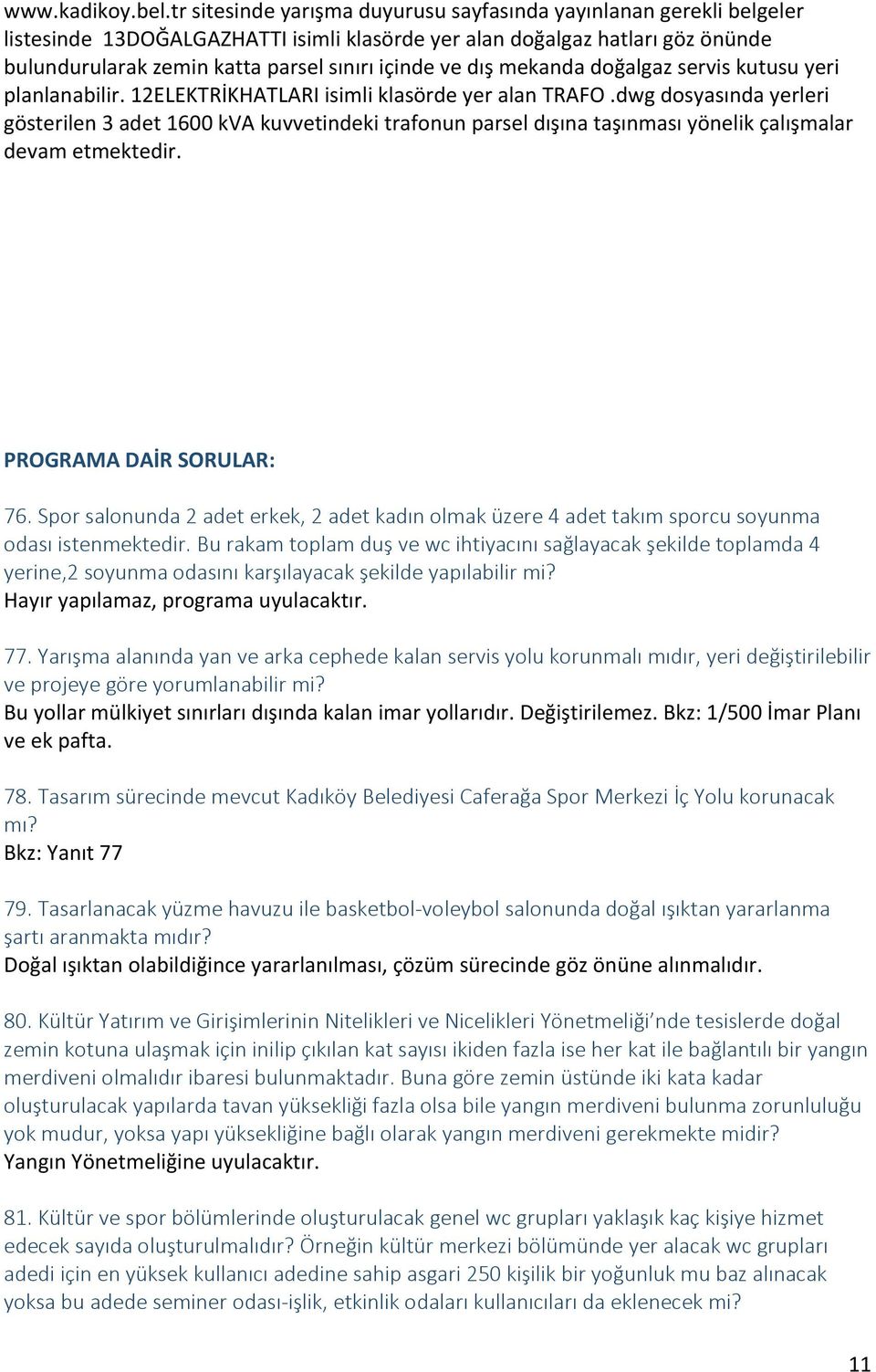 www.kadikoy.bel.tr sitesinde yarışma duyurusu sayfasında yayınlanan gerekli belgeler listesinde 13DOĞALGAZHATTI isimli klasörde yer alan doğalgaz hatları göz önünde bulundurularak zemin katta parsel sınırı içinde ve dış mekanda doğalgaz servis kutusu yeri planlanabilir. 12ELEKTRİKHATLARI isimli klasörde yer alan TRAFO .dwg dosyasında yerleri gösterilen 3 adet 1600 kVA kuvvetindeki trafonun parsel dışına taşınması yönelik çalışmalar devam etmektedir.

PROGRAMA DAİR SORULAR:

76. Spor salonunda 2 adet erkek, 2 adet kadın olmak üzere 4 adet takım sporcu soyunma odası istenmektedir. Bu rakam toplam duş ve wc ihtiyacını sağlayacak şekilde toplamda 4 yerine,2 soyunma odasını karşılayacak şekilde yapılabilir mi?
Hayır yapılamaz, programa uyulacaktır.

77. Yarışma alanında yan ve arka cephede kalan servis yolu korunmalı mıdır, yeri değiştirilebilir ve projeye göre yorumlanabilir mi?
Bu yollar mülkiyet sınırları dışında kalan imar yollarıdır. Değiştirilemez. Bkz: 1/500 İmar Planı ve ek pafta.

78. Tasarım sürecinde mevcut Kadıköy Belediyesi Caferağa Spor Merkezi İç Yolu korunacak mı?
Bkz: Yanıt 77

79. Tasarlanacak yüzme havuzu ile basketbol-voleybol salonunda doğal ışıktan yararlanma şartı aranmakta mıdır?
Doğal ışıktan olabildiğince yararlanılması, çözüm sürecinde göz önüne alınmalıdır.

80. Kültür Yatırım ve Girişimlerinin Nitelikleri ve Nicelikleri Yönetmeliği'nde tesislerde doğal zemin kotuna ulaşmak için inilip çıkılan kat sayısı ikiden fazla ise her kat ile bağlantılı bir yangın merdiveni olmalıdır ibaresi bulunmaktadır. Buna göre zemin üstünde iki kata kadar oluşturulacak yapılarda tavan yüksekliği fazla olsa bile yangın merdiveni bulunma zorunluluğu yok mudur, yoksa yapı yüksekliğine bağlı olarak yangın merdiveni gerekmekte midir?
Yangın Yönetmeliğine uyulacaktır.

81. Kültür ve spor bölümlerinde oluşturulacak genel wc grupları yaklaşık kaç kişiye hizmet edecek sayıda oluşturulmalıdır? Örneğin kültür merkezi bölümünde yer alacak wc grupları adedi için en yüksek kullanıcı adedine sahip asgari 250 kişilik bir yoğunluk mu baz alınacak yoksa bu adede seminer odası-işlik, etkinlik odaları kullanıcıları da eklenecek mi?

11